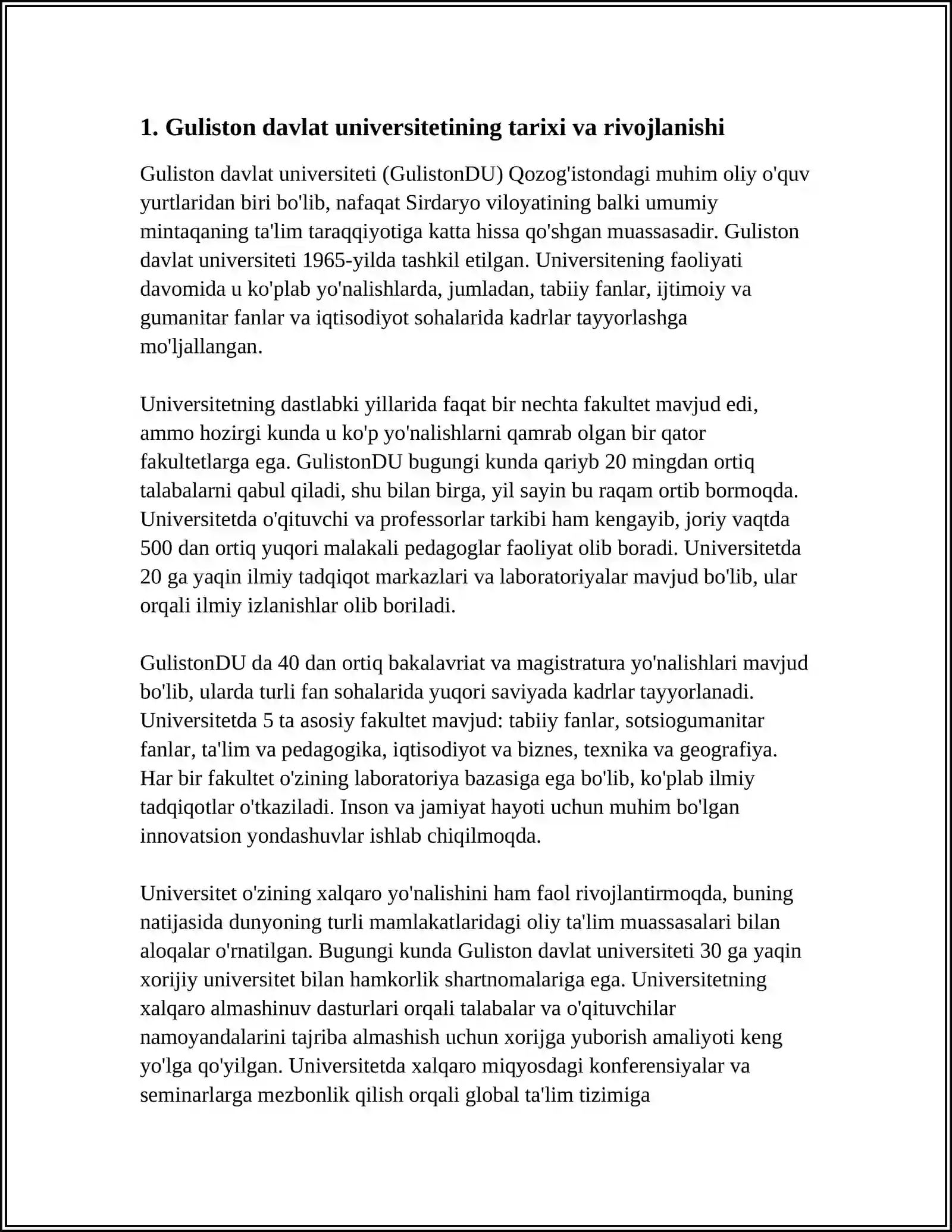 1. Guliston davlat universitetining tarixi va rivojlanishi

Guliston davlat universiteti (GulistonDU) Qozog'istondagi muhim oliy o'quv yurtlaridan biri bo'lib, nafaqat Sirdaryo viloyatining balki umumiy mintaqaning ta'lim taraqqiyotiga katta hissa qo'shgan muassasadir. Guliston davlat universiteti 1965-yilda tashkil etilgan. Universitening faoliyati davomida u ko'plab yo'nalishlarda, jumladan, tabiiy fanlar, ijtimoiy va gumanitar fanlar va iqtisodiyot sohalarida kadrlar tayyorlashga mo'ljallangan.

Universitetning dastlabki yillarida faqat bir nechta fakultet mavjud edi, ammo hozirgi kunda u ko'p yo'nalishlarni qamrab olgan bir qator fakultetlarga ega. GulistonDU bugungi kunda qariyb 20 mingdan ortiq talabalarni qabul qiladi, shu bilan birga, yil sayin bu raqam ortib bormoqda. Universitetda o'qituvchi va professorlar tarkibi ham kengayib, joriy vaqtda 500 dan ortiq yuqori malakali pedagoglar faoliyat olib boradi. Universitetda 20 ga yaqin ilmiy tadqiqot markazlari va laboratoriyalar mavjud bo'lib, ular orqali ilmiy izlanishlar olib boriladi.

GulistonDU da 40 dan ortiq bakalavriat va magistratura yo'nalishlari mavjud bo'lib, ularda turli fan sohalarida yuqori saviyada kadrlar tayyorlanadi. Universitetda 5 ta asosiy fakultet mavjud: tabiiy fanlar, sotsiogumanitar fanlar, ta'lim va pedagogika, iqtisodiyot va biznes, texnika va geografiya. Har bir fakultet o'zining laboratoriya bazasiga ega bo'lib, ko'plab ilmiy tadqiqotlar o'tkaziladi. Inson va jamiyat hayoti uchun muhim bo'lgan innovatsion yondashuvlar ishlab chiqilmoqda.

Universitet o'zining xalqaro yo'nalishini ham faol rivojlantirmoqda, buning natijasida dunyoning turli mamlakatlaridagi oliy ta'lim muassasalari bilan aloqalar o'rnatilgan. Bugungi kunda Guliston davlat universiteti 30 ga yaqin xorijiy universitet bilan hamkorlik shartnomalariga ega. Universitetning xalqaro almashinuv dasturlari orqali talabalar va o'qituvchilar namoyandalarini tajriba almashish uchun xorijga yuborish amaliyoti keng yo'lga qo'yilgan. Universitetda xalqaro miqyosdagi konferensiyalar va seminarlarga mezbonlik qilish orqali global ta'lim tizimiga